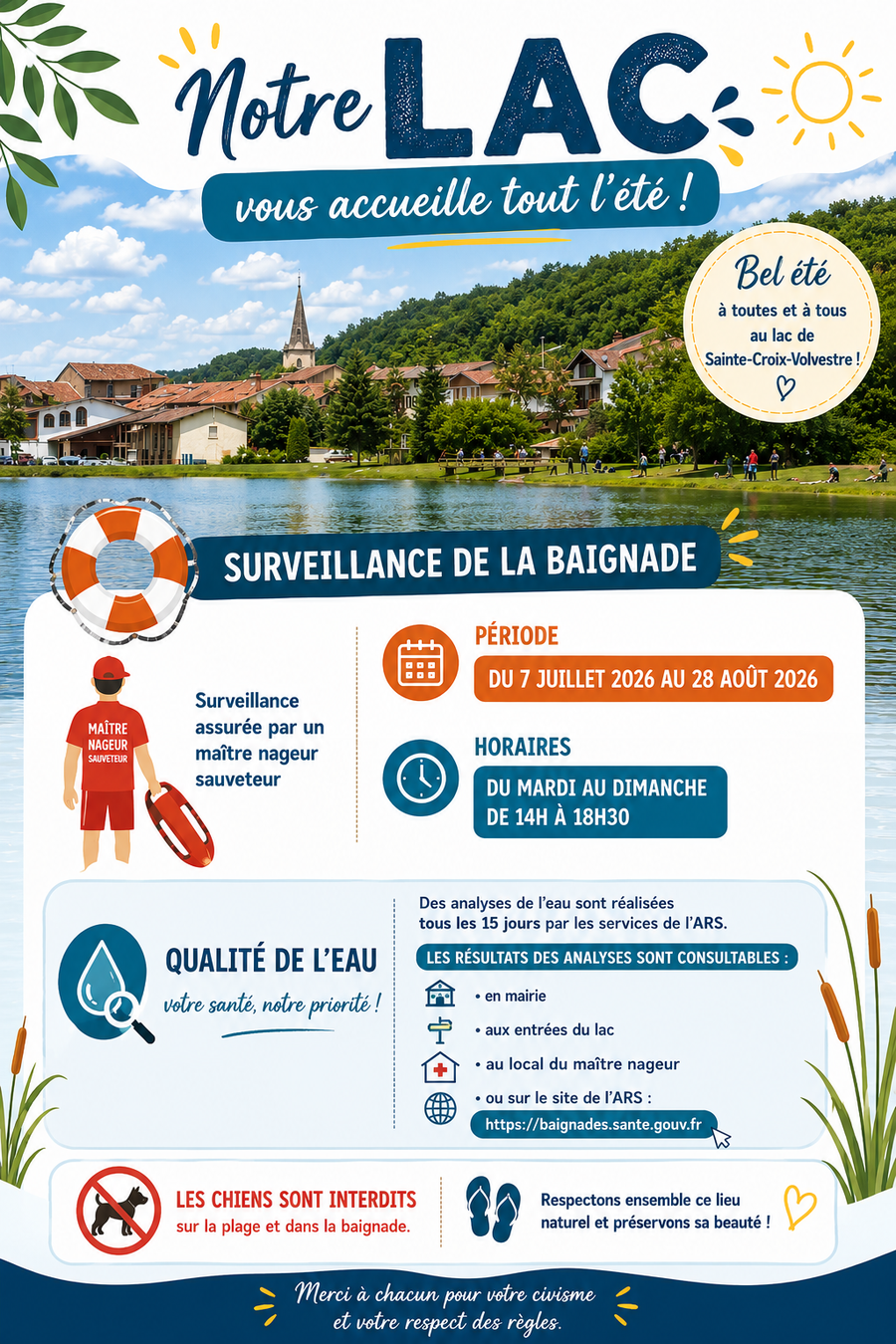 Notre LAC
vous accueille tout l'été !

Bel été
à toutes et à tous au lac de Sainte-Croix-Volvestre !

SURVEILLANCE DE LA BAIGNADE

MAÎTRE NAGEUR SAUVETEUR

Surveillance assurée par un maître nageur sauveteur

PÉRIODE
DU 7 JUILLET 2026 AU 28 AOÛT 2026

HORAIRES
DU MARDI AU DIMANCHE
DE 14H À 18H30

QUALITÉ DE L'EAU
votre santé, notre priorité !

Des analyses de l'eau sont réalisées tous les 15 jours par les services de l'ARS.

LES RÉSULTATS DES ANALYSES SONT CONSULTABLES :
• en mairie
• aux entrées du lac
• au local du maître nageur
• ou sur le site de l'ARS :
https://baignades.sante.gouv.fr

LES CHIENS SONT INTERDITS
sur la plage et dans la baignade.

Respectons ensemble ce lieu naturel et préservons sa beauté !

Merci à chacun pour votre civisme
et votre respect des règles.